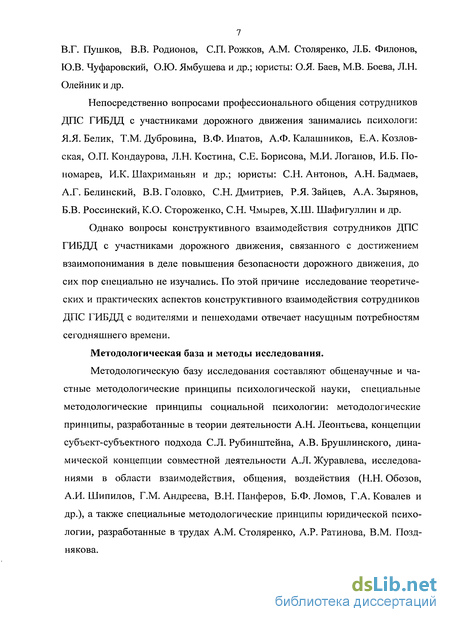 7

В.Г. Пушков, В.В. Родионов, С.П. Рожков, А.М. Столяренко, Л.Б. Филонов, Ю.В. Чуфаровский, О.Ю. Ямбушева и др.; юристы: О.Я. Баев, М.В. Боева, Л.Н. Олейник и др.

Непосредственно вопросами профессионального общения сотрудников ДПС ГИБДД с участниками дорожного движения занимались психологи: Я.Я. Белик, Т.М. Дубровина, В.Ф. Ипатов, А.Ф. Калашников, Е.А. Козловская, О.П. Кондаурова, Л.Н. Костина, С.Е. Борисова, М.И. Логанов, И.Б. Пономарев, И.К. Шахриманьян и др.; юристы: С.Н. Антонов, А.Н. Бадмаев, А.Г. Белинский, В.В. Головко, С.Н. Дмитриев, Р.Я. Зайцев, А.А. Зырянов, Б.В. Россинский, К.О. Стороженко, С.Н. Чмырев, Х.Ш. Шафигуллин и др.

Однако вопросы конструктивного взаимодействия сотрудников ДПС ГИБДД с участниками дорожного движения, связанного с достижением взаимопонимания в деле повышения безопасности дорожного движения, до сих пор специально не изучались. По этой причине исследование теоретических и практических аспектов конструктивного взаимодействия сотрудников ДПС ГИБДД с водителями и пешеходами отвечает насущным потребностям сегодняшнего времени.

Методологическая база и методы исследования.

Методологическую базу исследования составляют общенаучные и частные методологические принципы психологической науки, специальные методологические принципы социальной психологии: методологические принципы, разработанные в теории деятельности А.Н. Леонтьева, концепции субъект-субъектного подхода С.Л. Рубинштейна, А.В. Брушлинского, динамической концепции совместной деятельности А.Л. Журавлева, исследованиями в области взаимодействия, общения, воздействия (Н.Н. Обозов, А.И. Шипилов, Г.М. Андреева, В.Н. Панферов, Б.Ф. Ломов, Г.А. Ковалев и др.), а также специальные методологические принципы юридической психологии, разработанные в трудах А.М. Столяренко, А.Р. Ратинова, В.М. Позднякова.

dsLib.net
библиотека диссертаций